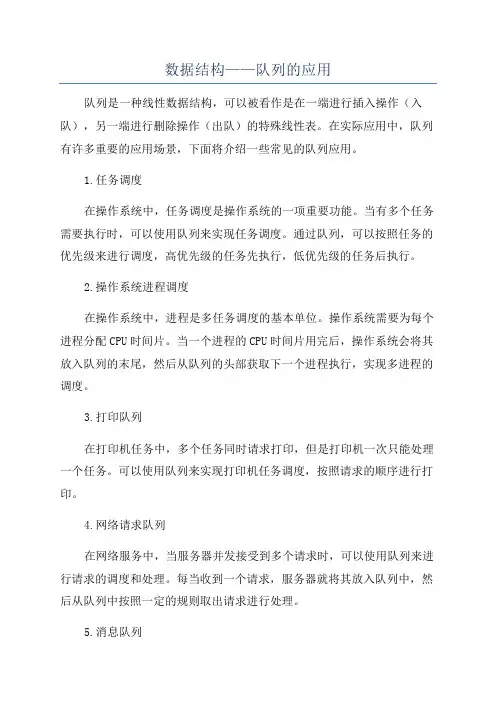 数据结构——队列的应用

队列是一种线性数据结构，可以被看作是在一端进行插入操作（入队），另一端进行删除操作（出队）的特殊线性表。在实际应用中，队列有许多重要的应用场景，下面将介绍一些常见的队列应用。

1.任务调度

在操作系统中，任务调度是操作系统的一项重要功能。当有多个任务需要执行时，可以使用队列来实现任务调度。通过队列，可以按照任务的优先级来进行调度，高优先级的任务先执行，低优先级的任务后执行。

2.操作系统进程调度

在操作系统中，进程是多任务调度的基本单位。操作系统需要为每个进程分配CPU时间片。当一个进程的CPU时间片用完后，操作系统会将其放入队列的末尾，然后从队列的头部获取下一个进程执行，实现多进程的调度。

3.打印队列

在打印机任务中，多个任务同时请求打印，但是打印机一次只能处理一个任务。可以使用队列来实现打印机任务调度，按照请求的顺序进行打印。

4.网络请求队列

在网络服务中，当服务器并发接受到多个请求时，可以使用队列来进行请求的调度和处理。每当收到一个请求，服务器就将其放入队列中，然后从队列中按照一定的规则取出请求进行处理。

5.消息队列